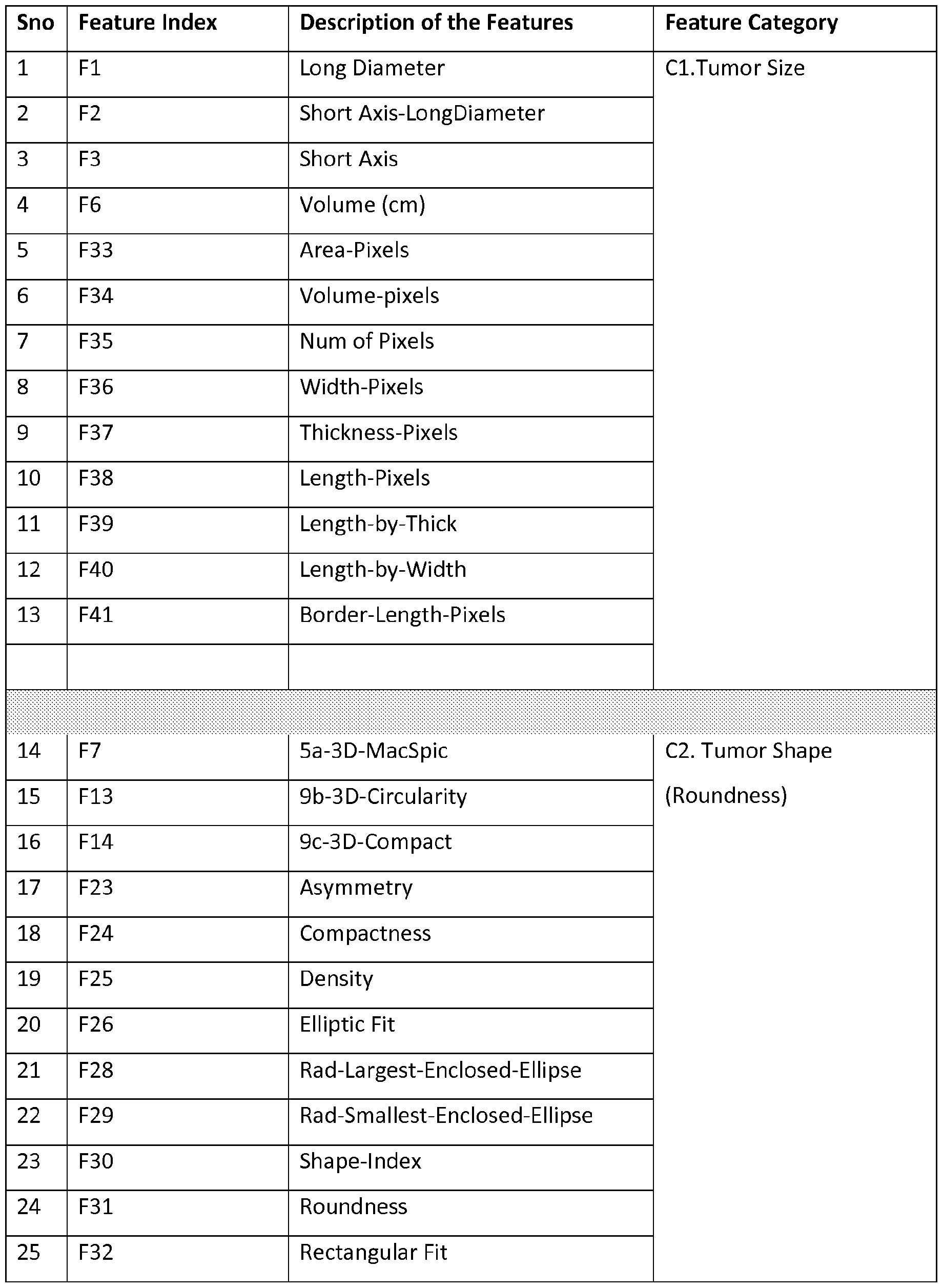 | Sno | Feature Index | Description of the Features | Feature Category |
|---|---|---|---|
| 1 | F1 | Long Diameter | C1.Tumor Size |
| 2 | F2 | Short Axis-LongDiameter | |
| 3 | F3 | Short Axis | |
| 4 | F6 | Volume (cm) | |
| 5 | F33 | Area-Pixels | |
| 6 | F34 | Volume-pixels | |
| 7 | F35 | Num of Pixels | |
| 8 | F36 | Width-Pixels | |
| 9 | F37 | Thickness-Pixels | |
| 10 | F38 | Length-Pixels | |
| 11 | F39 | Length-by-Thick | |
| 12 | F40 | Length-by-Width | |
| 13 | F41 | Border-Length-Pixels | |
| | | | |
| | | | |
| 14 | F7 | 5a-3D-MacSpic | C2. Tumor Shape (Roundness) |
| 15 | F13 | 9b-3D-Circularity | |
| 16 | F14 | 9c-3D-Compact | |
| 17 | F23 | Asymmetry | |
| 18 | F24 | Compactness | |
| 19 | F25 | Density | |
| 20 | F26 | Elliptic Fit | |
| 21 | F28 | Rad-Largest-Enclosed-Ellipse | |
| 22 | F29 | Rad-Smallest-Enclosed-Ellipse | |
| 23 | F30 | Shape-Index | |
| 24 | F31 | Roundness | |
| 25 | F32 | Rectangular Fit | |